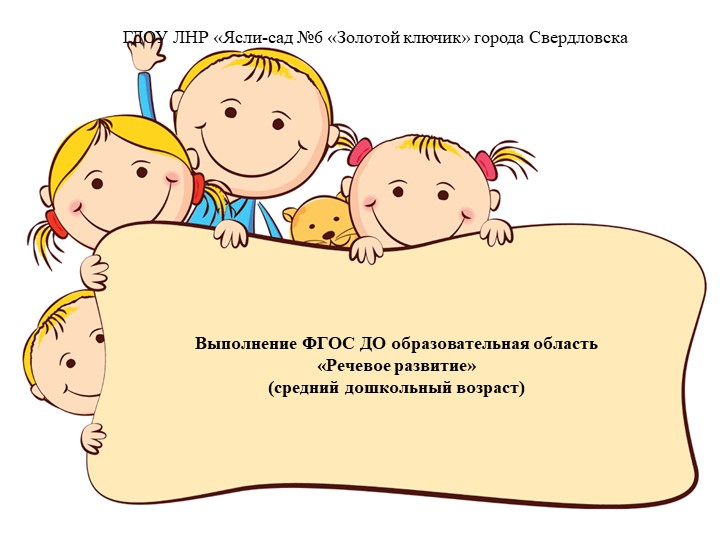 ГДОУ ЛНР «Ясли-сад №6 «Золотой ключик» города Свердловска

Выполнение ФГОС ДО образовательная область «Речевое развитие» (средний дошкольный возраст)